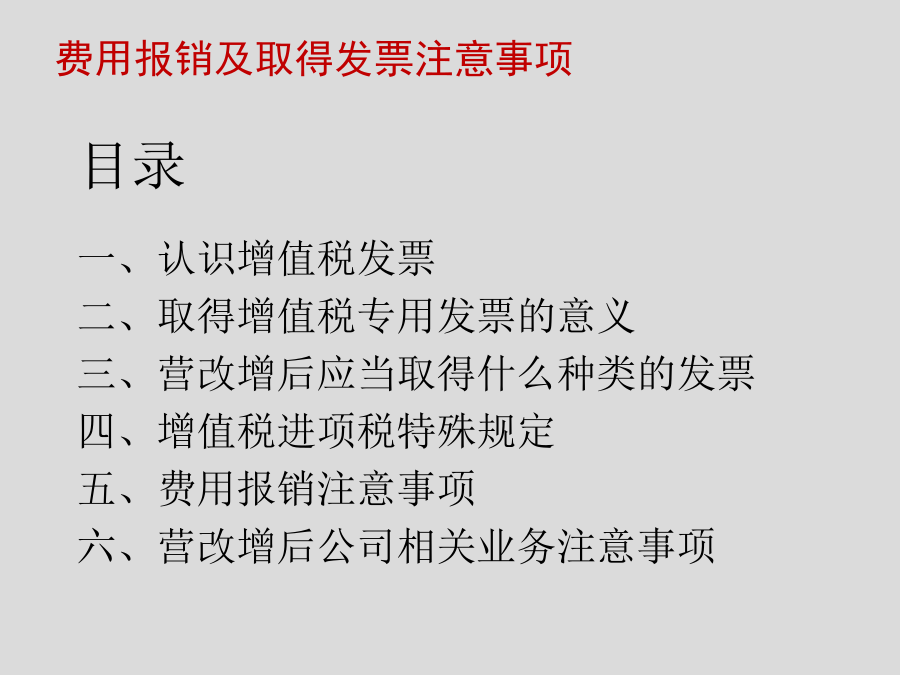 费用报销及取得发票注意事项

目录

一、认识增值税发票
二、取得增值税专用发票的意义
三、营改增后应当取得什么种类的发票
四、增值税进项税特殊规定
五、费用报销注意事项
六、营改增后公司相关业务注意事项